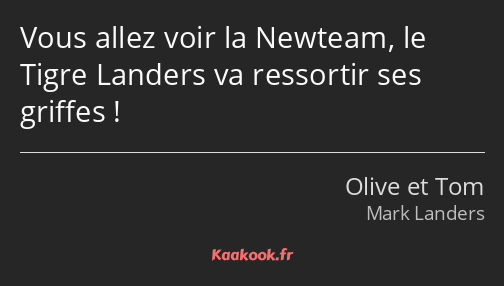 Vous allez voir la Newteam, le Tigre Landers va ressortir ses griffes !

Olive et Tom
Mark Landers

Kaakook.fr